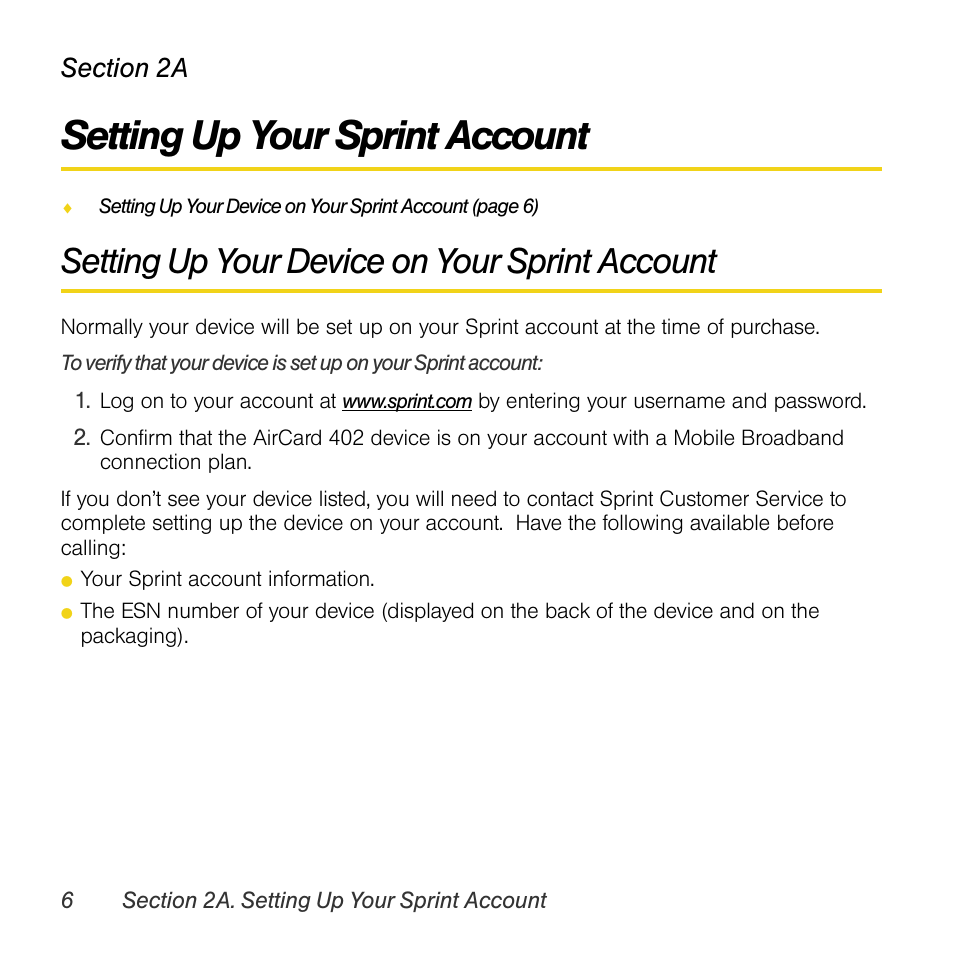 Section 2A

Setting Up Your Sprint Account

♦ Setting Up Your Device on Your Sprint Account (page 6)

Setting Up Your Device on Your Sprint Account

Normally your device will be set up on your Sprint account at the time of purchase.

To verify that your device is set up on your Sprint account:

1. Log on to your account at www.sprint.com by entering your username and password.

2. Confirm that the AirCard 402 device is on your account with a Mobile Broadband connection plan.

If you don't see your device listed, you will need to contact Sprint Customer Service to complete setting up the device on your account. Have the following available before calling:

● Your Sprint account information.

● The ESN number of your device (displayed on the back of the device and on the packaging).

6 Section 2A. Setting Up Your Sprint Account